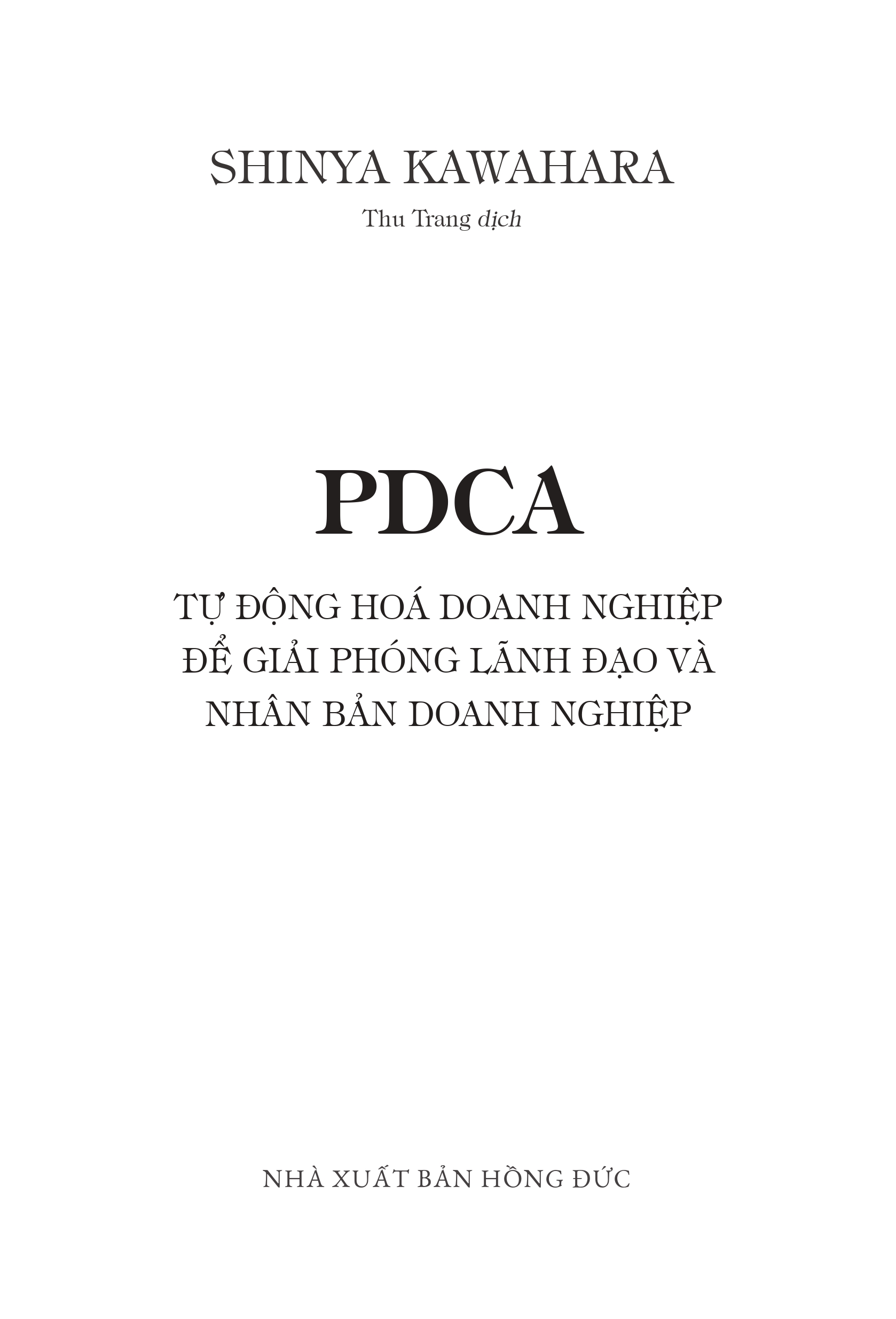 SHINYA KAWAHARA

Thu Trang dịch

PDCA

TỰ ĐỘNG HOÁ DOANH NGHIỆP
ĐỂ GIẢI PHÓNG LÃNH ĐẠO VÀ
NHÂN BẢN DOANH NGHIỆP

NHÀ XUẤT BẢN HỒNG ĐỨC